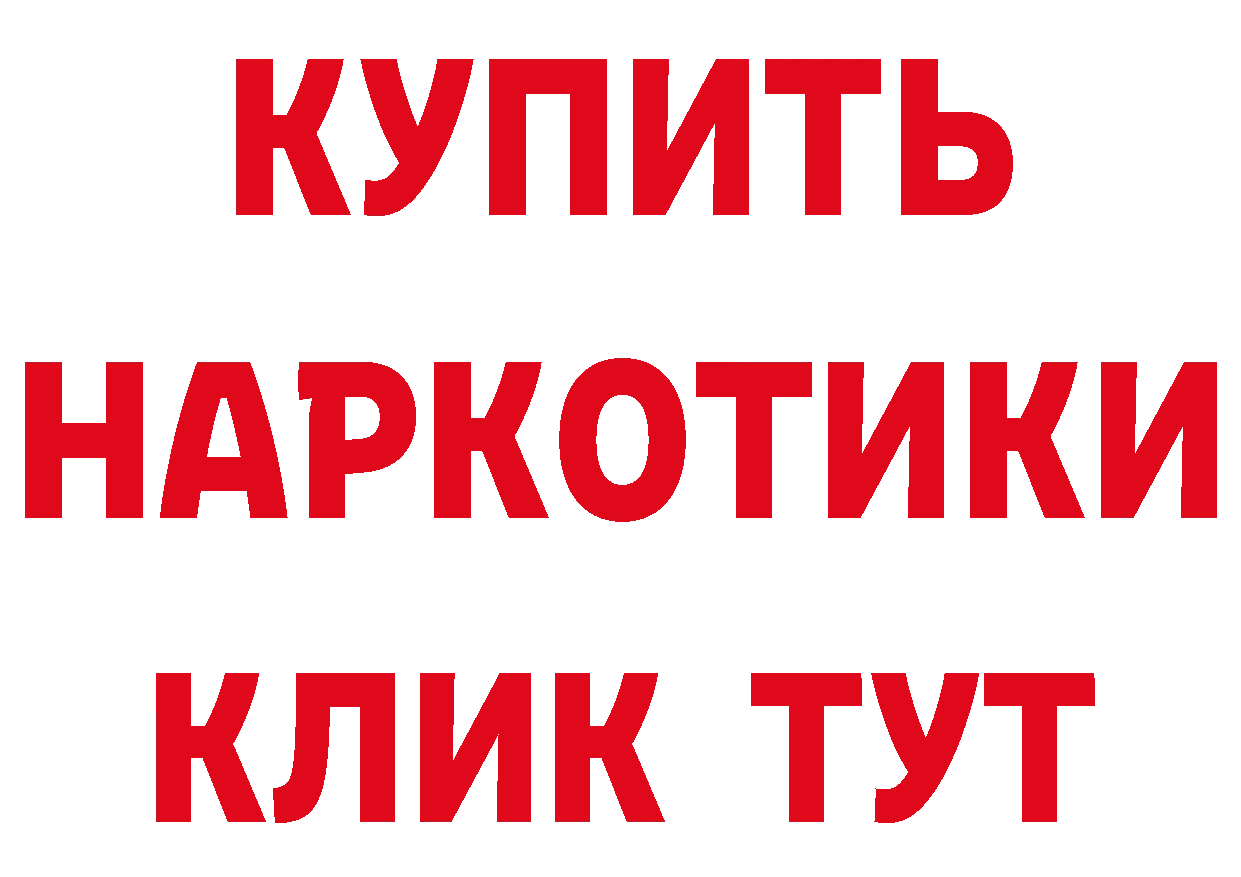 КУПИТЬ
НАРКОТИКИ
КЛИК ТУТ